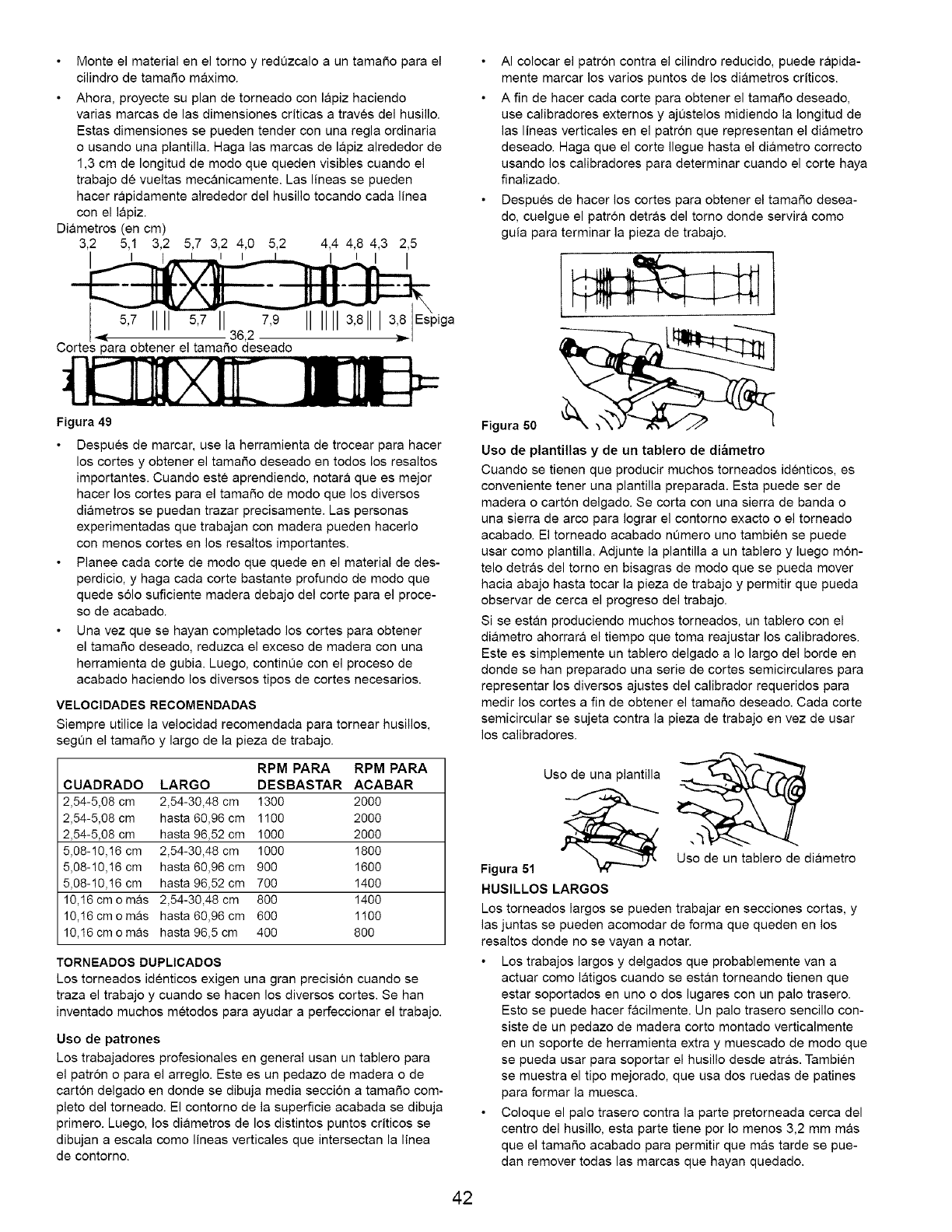 • Monte el material en el torno y redúzcalo a un tamaño para el cilindro de tamaño máximo.

• Ahora, proyecte su plan de torneado con lápiz haciendo varias marcas de las dimensiones críticas a través del husillo. Estas dimensiones se pueden tender con una regla ordinaria o usando una plantilla. Haga las marcas de lápiz alrededor de 1,3 cm de longitud de modo que queden visibles cuando el trabajo dé vueltas mecánicamente. Las líneas se pueden hacer rápidamente alrededor del husillo tocando cada línea con el lápiz.

Diámetros (en cm)
3,2 5,1 3,2 5,7 3,2 4,0 5,2 4,4 4,8 4,3 2,5
5,7 5,7 7,9 3,8 3,8 Espiga
36,2
Cortes para obtener el tamaño deseado

Figura 49

• Después de marcar, use la herramienta de trocear para hacer los cortes y obtener el tamaño deseado en todos los resaltos importantes. Cuando esté aprendiendo, notará que es mejor hacer los cortes para el tamaño de modo que los diversos diámetros se puedan trazar precisamente. Las personas experimentadas que trabajan con madera pueden hacerlo con menos cortes en los resaltos importantes.

• Planee cada corte de modo que quede en el material de desperdicio, y haga cada corte bastante profundo de modo que quede sólo suficiente madera debajo del corte para el proceso de acabado.

• Una vez que se hayan completado los cortes para obtener el tamaño deseado, reduzca el exceso de madera con una herramienta de gubia. Luego, continúe con el proceso de acabado haciendo los diversos tipos de cortes necesarios.

VELOCIDADES RECOMENDADAS
Siempre utilice la velocidad recomendada para tornear husillos, según el tamaño y largo de la pieza de trabajo.

| CUADRADO | LARGO | RPM PARA DESBASTAR | RPM PARA ACABAR |
|---|---|---|---|
| 2,54-5,08 cm | 2,54-30,48 cm | 1300 | 2000 |
| 2,54-5,08 cm | hasta 60,96 cm | 1100 | 2000 |
| 2,54-5,08 cm | hasta 96,52 cm | 1000 | 2000 |
| 5,08-10,16 cm | 2,54-30,48 cm | 1000 | 1800 |
| 5,08-10,16 cm | hasta 60,96 cm | 900 | 1600 |
| 5,08-10,16 cm | hasta 96,52 cm | 700 | 1400 |
| 10,16 cm o más | 2,54-30,48 cm | 800 | 1400 |
| 10,16 cm o más | hasta 60,96 cm | 600 | 1100 |
| 10,16 cm o más | hasta 96,5 cm | 400 | 800 |

TORNEADOS DUPLICADOS
Los torneados idénticos exigen una gran precisión cuando se traza el trabajo y cuando se hacen los diversos cortes. Se han inventado muchos métodos para ayudar a perfeccionar el trabajo.

Uso de patrones
Los trabajadores profesionales en general usan un tablero para el patrón o para el arreglo. Este es un pedazo de madera o de cartón delgado en donde se dibuja media sección a tamaño completo del torneado. El contorno de la superficie acabada se dibuja primero. Luego, los diámetros de los distintos puntos críticos se dibujan a escala como líneas verticales que intersectan la línea de contorno.

• Al colocar el patrón contra el cilindro reducido, puede rápidamente marcar los varios puntos de los diámetros críticos.

• A fin de hacer cada corte para obtener el tamaño deseado, use calibradores externos y ajústelos midiendo la longitud de las líneas verticales en el patrón que representan el diámetro deseado. Haga que el corte llegue hasta el diámetro correcto usando los calibradores para determinar cuando el corte haya finalizado.

• Después de hacer los cortes para obtener el tamaño deseado, cuelgue el patrón detrás del torno donde servirá como guía para terminar la pieza de trabajo.

Figura 50

Uso de plantillas y de un tablero de diámetro
Cuando se tienen que producir muchos torneados idénticos, es conveniente tener una plantilla preparada. Esta puede ser de madera o cartón delgado. Se corta con una sierra de banda o una sierra de arco para lograr el contorno exacto o el torneado acabado. El torneado acabado número uno también se puede usar como plantilla. Adjunte la plantilla a un tablero y luego móntelo detrás del torno en bisagras de modo que se pueda mover hacia abajo hasta tocar la pieza de trabajo y permitir que pueda observar de cerca el progreso del trabajo.

Si se están produciendo muchos torneados, un tablero con el diámetro ahorrará el tiempo que toma reajustar los calibradores. Este es simplemente un tablero delgado a lo largo del borde en donde se han preparado una serie de cortes semicirculares para representar los diversos ajustes del calibrador requeridos para medir los cortes a fin de obtener el tamaño deseado. Cada corte semicircular se sujeta contra la pieza de trabajo en vez de usar los calibradores.

Uso de una plantilla
Uso de un tablero de diámetro
Figura 51

HUSILLOS LARGOS
Los torneados largos se pueden trabajar en secciones cortas, y las juntas se pueden acomodar de forma que queden en los resaltos donde no se vayan a notar.

• Los trabajos largos y delgados que probablemente van a actuar como látigos cuando se están torneando tienen que estar soportados en uno o dos lugares con un palo trasero. Esto se puede hacer fácilmente. Un palo trasero sencillo consiste de un pedazo de madera corto montado verticalmente en un soporte de herramienta extra y muescado de modo que se pueda usar para soportar el husillo desde atrás. También se muestra el tipo mejorado, que usa dos ruedas de patines para formar la muesca.

• Coloque el palo trasero contra la parte pretorneada cerca del centro del husillo, esta parte tiene por lo menos 3,2 mm más que el tamaño acabado para permitir que más tarde se puedan remover todas las marcas que hayan quedado.

42